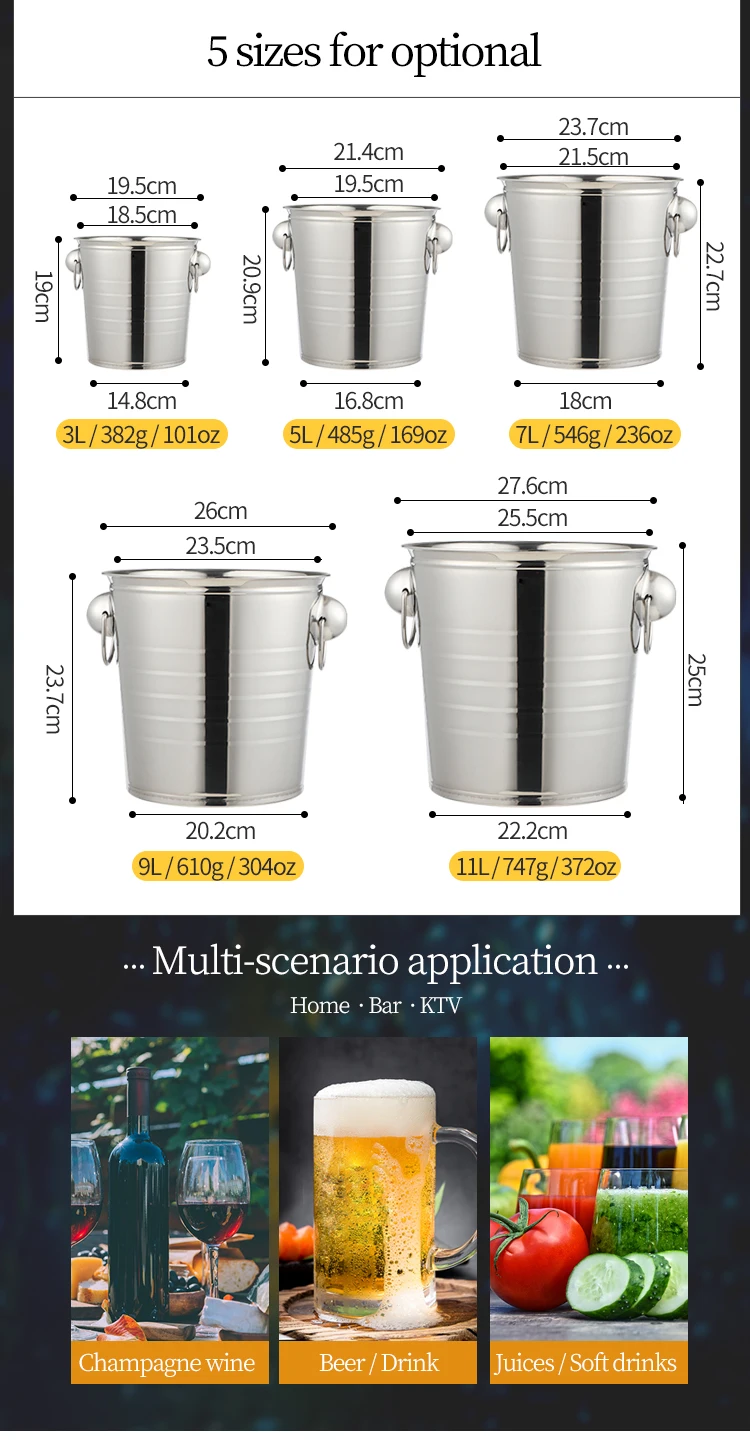 5 sizes for optional

19.5cm
18.5cm
19cm
14.8cm
3L / 382g / 101oz

21.4cm
19.5cm
20.9cm
16.8cm
5L / 485g / 169oz

23.7cm
21.5cm
22.7cm
18cm
7L / 546g / 236oz

26cm
23.5cm
23.7cm
20.2cm
9L / 610g / 304oz

27.6cm
25.5cm
25cm
22.2cm
11L / 747g / 372oz

... Multi-scenario application ...

Home · Bar · KTV

Champagne wine

Beer / Drink

Juices / Soft drinks